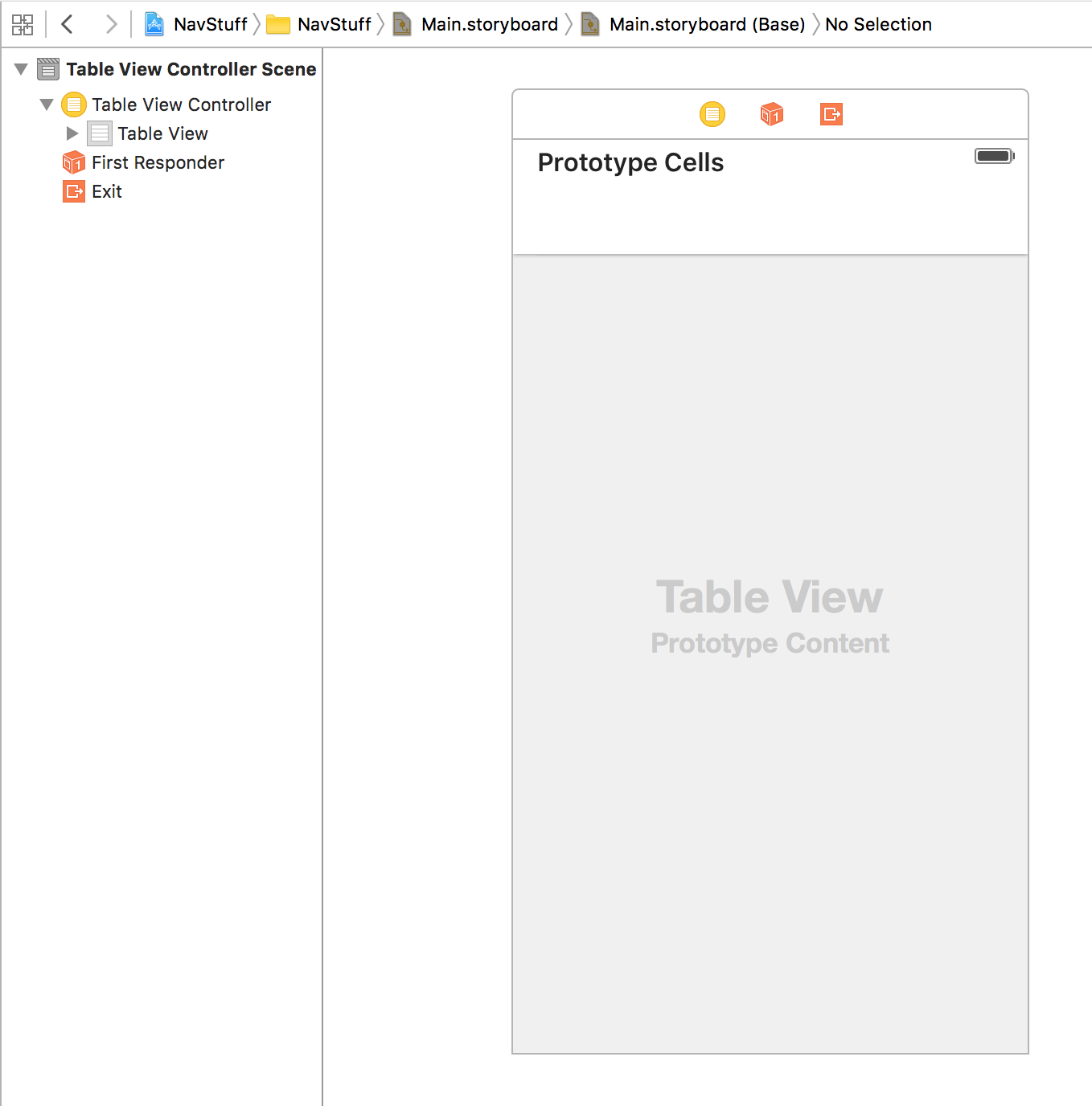 NavStuff 〉 NavStuff 〉 Main.storyboard 〉 Main.storyboard (Base) 〉 No Selection

Table View Controller Scene
Table View Controller
Table View
First Responder
Exit

Prototype Cells

Table View
Prototype Content